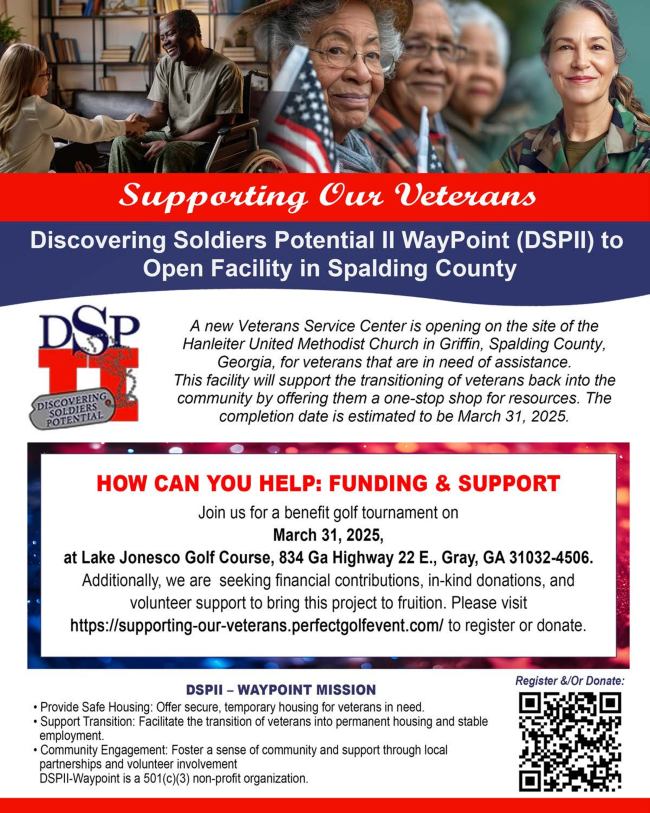 Supporting Our Veterans

Discovering Soldiers Potential II WayPoint (DSPII) to Open Facility in Spalding County

DSP II
DISCOVERING SOLDIERS POTENTIAL

A new Veterans Service Center is opening on the site of the Hanleiter United Methodist Church in Griffin, Spalding County, Georgia, for veterans that are in need of assistance. This facility will support the transitioning of veterans back into the community by offering them a one-stop shop for resources. The completion date is estimated to be March 31, 2025.

HOW CAN YOU HELP: FUNDING & SUPPORT

Join us for a benefit golf tournament on March 31, 2025, at Lake Jonesco Golf Course, 834 Ga Highway 22 E., Gray, GA 31032-4506. Additionally, we are seeking financial contributions, in-kind donations, and volunteer support to bring this project to fruition. Please visit https://supporting-our-veterans.perfectgolfevent.com/ to register or donate.

DSPII – WAYPOINT MISSION

• Provide Safe Housing: Offer secure, temporary housing for veterans in need.
• Support Transition: Facilitate the transition of veterans into permanent housing and stable employment.
• Community Engagement: Foster a sense of community and support through local partnerships and volunteer involvement
DSPII-Waypoint is a 501(c)(3) non-profit organization.

Register &/Or Donate: